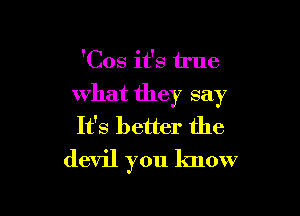 'Cos it's true
what they say
It's better the
devil you know